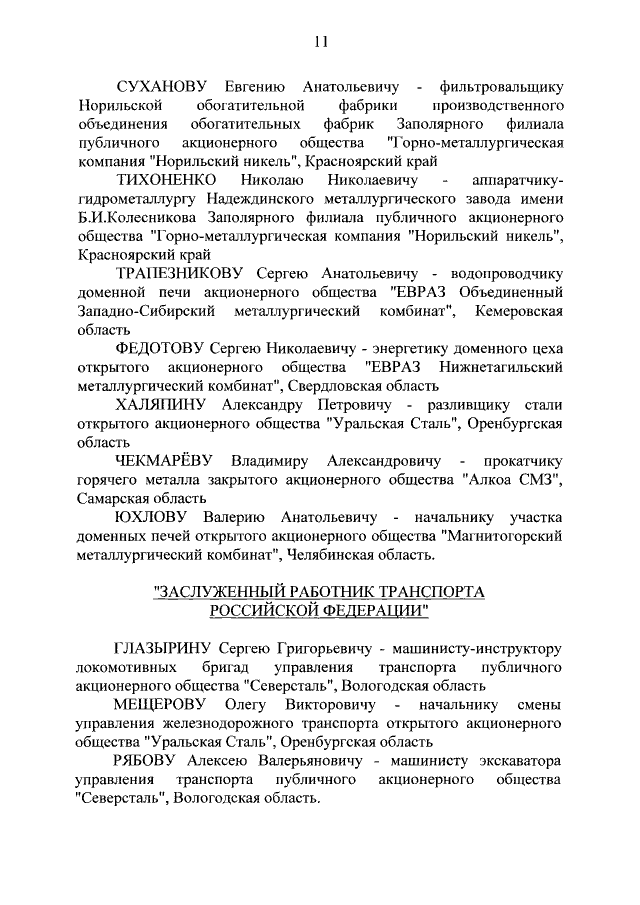 11

СУХАНОВУ Евгению Анатольевичу - фильтровальщику Норильской обогатительной фабрики производственного объединения обогатительных фабрик Заполярного филиала публичного акционерного общества "Горно-металлургическая компания "Норильский никель", Красноярский край

ТИХОНЕНКО Николаю Николаевичу - аппаратчику-гидрометаллургу Надеждинского металлургического завода имени Б.И.Колесникова Заполярного филиала публичного акционерного общества "Горно-металлургическая компания "Норильский никель", Красноярский край

ТРАПЕЗНИКОВУ Сергею Анатольевичу - водопроводчику доменной печи акционерного общества "ЕВРАЗ Объединенный Западно-Сибирский металлургический комбинат", Кемеровская область

ФЕДОТОВУ Сергею Николаевичу - энергетику доменного цеха открытого акционерного общества "ЕВРАЗ Нижнетагильский металлургический комбинат", Свердловская область

ХАЛЯПИНУ Александру Петровичу - разливщику стали открытого акционерного общества "Уральская Сталь", Оренбургская область

ЧЕКМАРЁВУ Владимиру Александровичу - прокатчику горячего металла закрытого акционерного общества "Алкоа СМЗ", Самарская область

ЮХЛОВУ Валерию Анатольевичу - начальнику участка доменных печей открытого акционерного общества "Магнитогорский металлургический комбинат", Челябинская область.

"ЗАСЛУЖЕННЫЙ РАБОТНИК ТРАНСПОРТА РОССИЙСКОЙ ФЕДЕРАЦИИ"

ГЛАЗЫРИНУ Сергею Григорьевичу - машинисту-инструктору локомотивных бригад управления транспорта публичного акционерного общества "Северсталь", Вологодская область

МЕЩЕРОВУ Олегу Викторовичу - начальнику смены управления железнодорожного транспорта открытого акционерного общества "Уральская Сталь", Оренбургская область

РЯБОВУ Алексею Валерьяновичу - машинисту экскаватора управления транспорта публичного акционерного общества "Северсталь", Вологодская область.